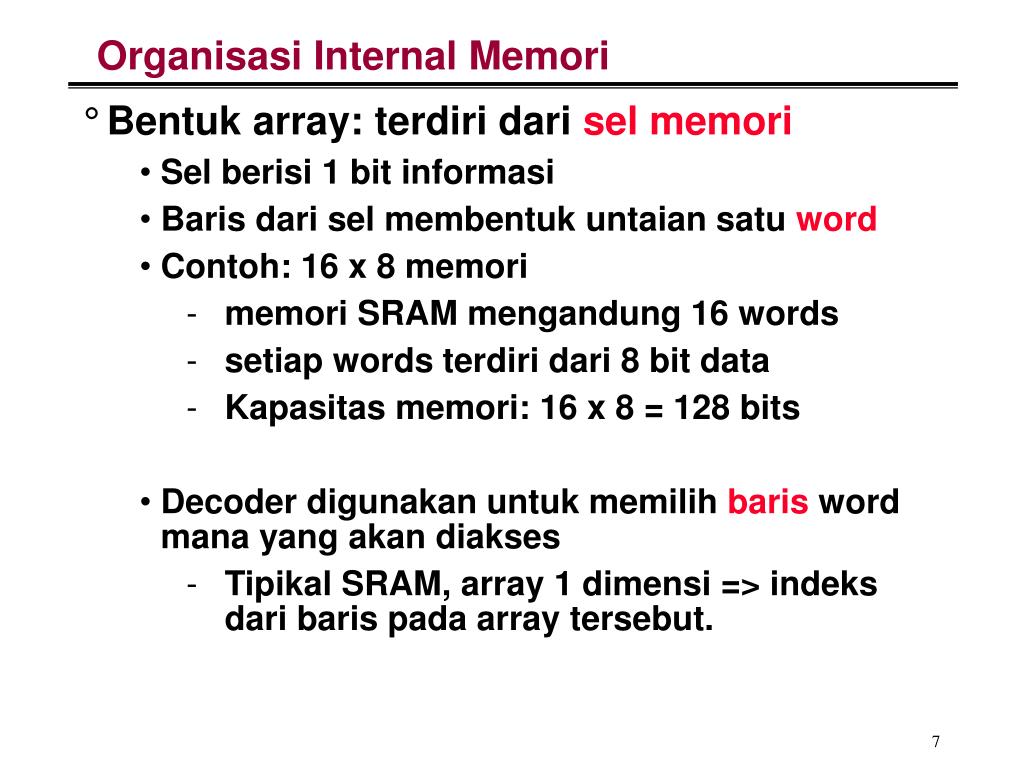 Organisasi Internal Memori

° Bentuk array: terdiri dari sel memori

• Sel berisi 1 bit informasi

• Baris dari sel membentuk untaian satu word

• Contoh: 16 x 8 memori

- memori SRAM mengandung 16 words

- setiap words terdiri dari 8 bit data

- Kapasitas memori: 16 x 8 = 128 bits

• Decoder digunakan untuk memilih baris word mana yang akan diakses

- Tipikal SRAM, array 1 dimensi => indeks dari baris pada array tersebut.

7